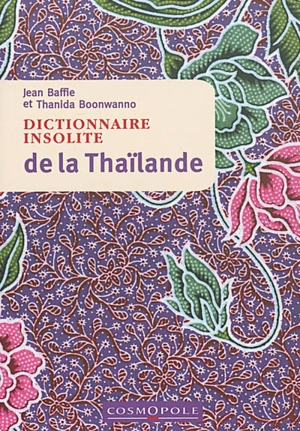 Jean Baffie
et Thanida Boonwanno

DICTIONNAIRE
INSOLITE
de la Thaïlande

COSMOPOLE